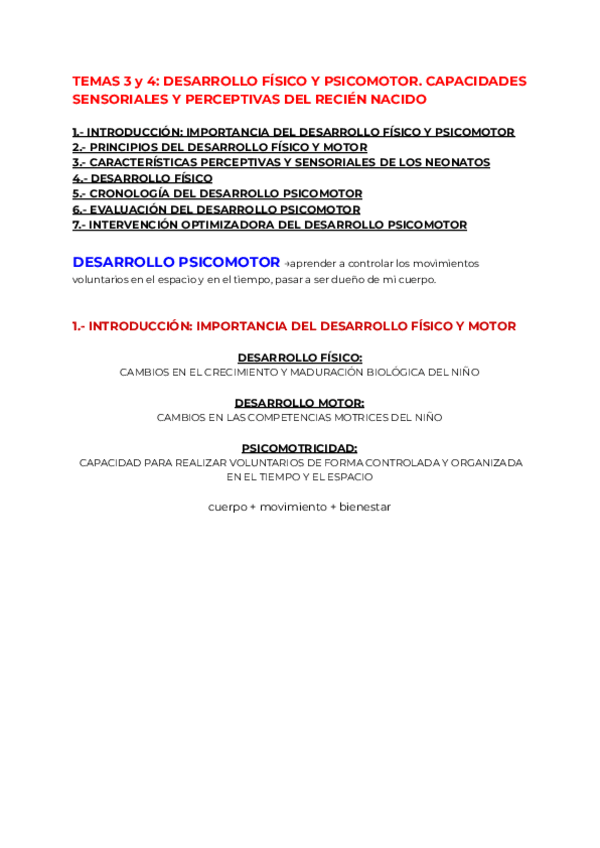 TEMAS 3 y 4: DESARROLLO FÍSICO Y PSICOMOTOR. CAPACIDADES SENSORIALES Y PERCEPTIVAS DEL RECIÉN NACIDO

1.- INTRODUCCIÓN: IMPORTANCIA DEL DESARROLLO FÍSICO Y PSICOMOTOR
2.- PRINCIPIOS DEL DESARROLLO FÍSICO Y MOTOR
3.- CARACTERÍSTICAS PERCEPTIVAS Y SENSORIALES DE LOS NEONATOS
4.- DESARROLLO FÍSICO
5.- CRONOLOGÍA DEL DESARROLLO PSICOMOTOR
6.- EVALUACIÓN DEL DESARROLLO PSICOMOTOR
7.- INTERVENCIÓN OPTIMIZADORA DEL DESARROLLO PSICOMOTOR

DESARROLLO PSICOMOTOR →aprender a controlar los movimientos voluntarios en el espacio y en el tiempo, pasar a ser dueño de mi cuerpo.

1.- INTRODUCCIÓN: IMPORTANCIA DEL DESARROLLO FÍSICO Y MOTOR

DESARROLLO FÍSICO:
CAMBIOS EN EL CRECIMIENTO Y MADURACIÓN BIOLÓGICA DEL NIÑO

DESARROLLO MOTOR:
CAMBIOS EN LAS COMPETENCIAS MOTRICES DEL NIÑO

PSICOMOTRICIDAD:
CAPACIDAD PARA REALIZAR VOLUNTARIOS DE FORMA CONTROLADA Y ORGANIZADA EN EL TIEMPO Y EL ESPACIO

cuerpo + movimiento + bienestar